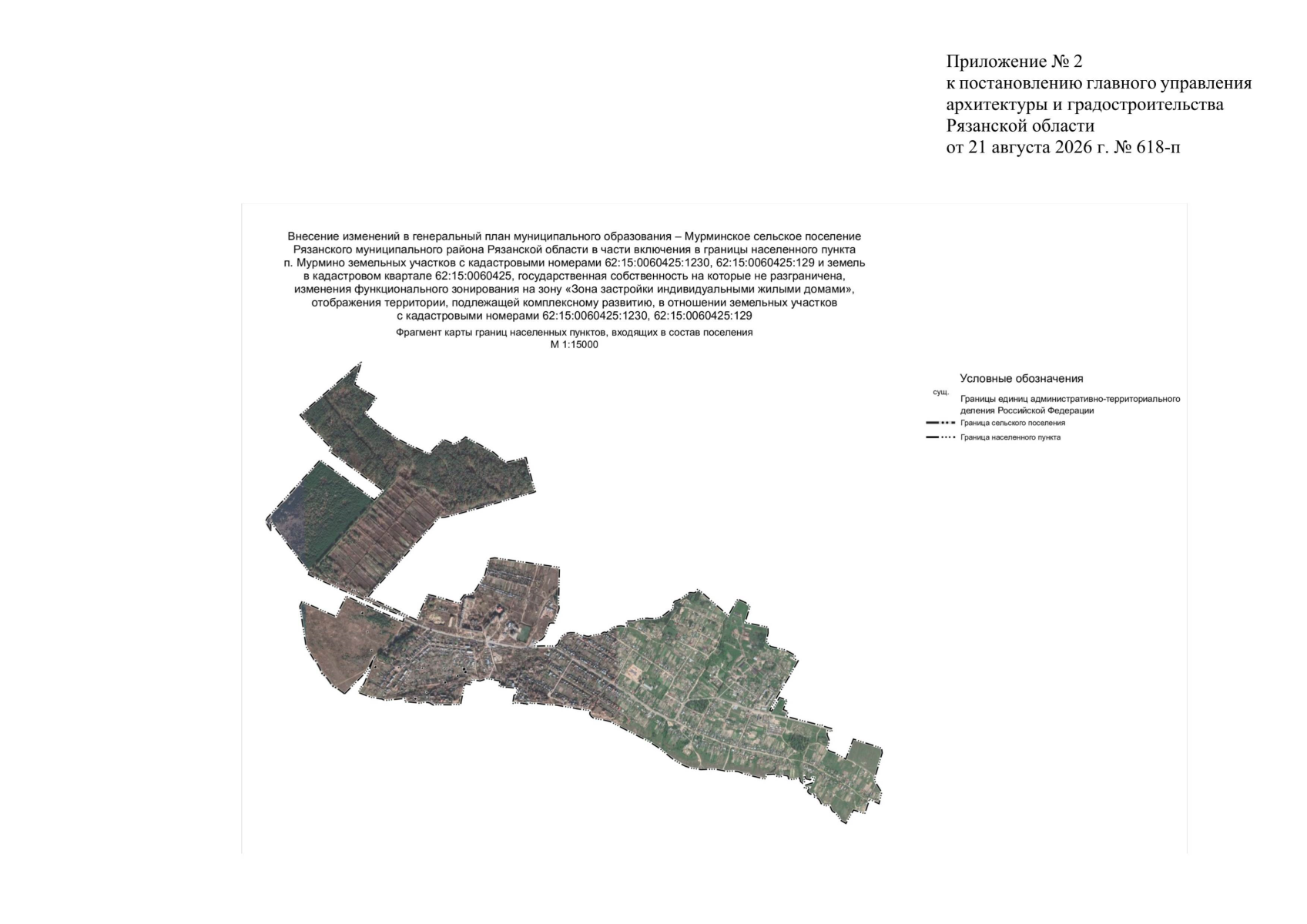 Приложение № 2
к постановлению главного управления архитектуры и градостроительства Рязанской области
от 21 августа 2026 г. № 618-п

Внесение изменений в генеральный план муниципального образования – Мурминское сельское поселение Рязанского муниципального района Рязанской области в части включения в границы населенного пункта п. Мурмино земельных участков с кадастровыми номерами 62:15:0060425:1230, 62:15:0060425:129 и земель в кадастровом квартале 62:15:0060425, государственная собственность на которые не разграничена, изменения функционального зонирования на зону «Зона застройки индивидуальными жилыми домами», отображения территории, подлежащей комплексному развитию, в отношении земельных участков с кадастровыми номерами 62:15:0060425:1230, 62:15:0060425:129

Фрагмент карты границ населенных пунктов, входящих в состав поселения
М 1:15000

Условные обозначения
сущ.
Границы единиц административно-территориального деления Российской Федерации
Граница сельского поселения
Граница населенного пункта